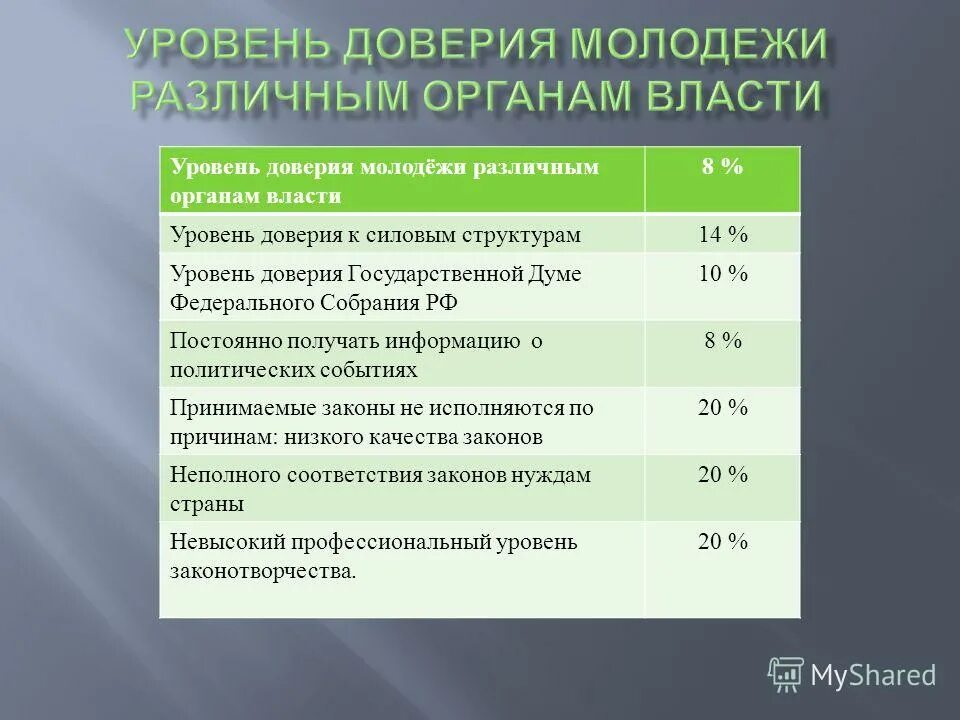 УРОВЕНЬ ДОВЕРИЯ МОЛОДЕЖИ РАЗЛИЧНЫМ ОРГАНАМ ВЛАСТИ

| Уровень доверия молодёжи различным органам власти | 8 % |
|---|---|
| Уровень доверия к силовым структурам | 14 % |
| Уровень доверия Государственной Думе Федерального Собрания РФ | 10 % |
| Постоянно получать информацию о политических событиях | 8 % |
| Принимаемые законы не исполняются по причинам: низкого качества законов | 20 % |
| Неполного соответствия законов нуждам страны | 20 % |
| Невысокий профессиональный уровень законотворчества. | 20 % |

MyShared